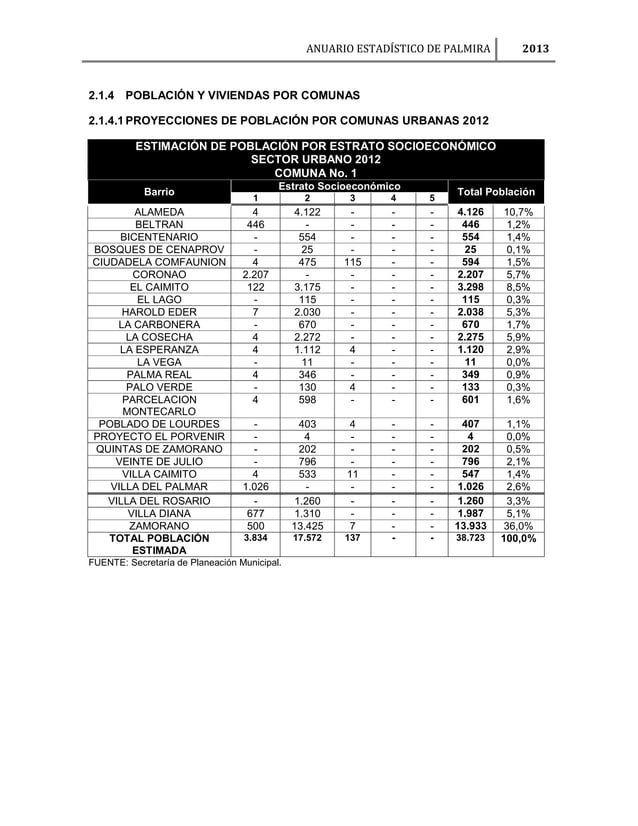 ANUARIO ESTADÍSTICO DE PALMIRA 2013

2.1.4 POBLACIÓN Y VIVIENDAS POR COMUNAS

2.1.4.1 PROYECCIONES DE POBLACIÓN POR COMUNAS URBANAS 2012

ESTIMACIÓN DE POBLACIÓN POR ESTRATO SOCIOECONÓMICO
SECTOR URBANO 2012
COMUNA No. 1

| Barrio | Estrato Socioeconómico 1 | 2 | 3 | 4 | 5 | Total Población | |
|---|---|---|---|---|---|---|---|
| ALAMEDA | 4 | 4.122 | - | - | - | 4.126 | 10,7% |
| BELTRAN | 446 | - | - | - | - | 446 | 1,2% |
| BICENTENARIO | - | 554 | - | - | - | 554 | 1,4% |
| BOSQUES DE CENAPROV | - | 25 | - | - | - | 25 | 0,1% |
| CIUDADELA COMFAUNION | 4 | 475 | 115 | - | - | 594 | 1,5% |
| CORONAO | 2.207 | - | - | - | - | 2.207 | 5,7% |
| EL CAIMITO | 122 | 3.175 | - | - | - | 3.298 | 8,5% |
| EL LAGO | - | 115 | - | - | - | 115 | 0,3% |
| HAROLD EDER | 7 | 2.030 | - | - | - | 2.038 | 5,3% |
| LA CARBONERA | - | 670 | - | - | - | 670 | 1,7% |
| LA COSECHA | 4 | 2.272 | - | - | - | 2.275 | 5,9% |
| LA ESPERANZA | 4 | 1.112 | 4 | - | - | 1.120 | 2,9% |
| LA VEGA | - | 11 | - | - | - | 11 | 0,0% |
| PALMA REAL | 4 | 346 | - | - | - | 349 | 0,9% |
| PALO VERDE | - | 130 | 4 | - | - | 133 | 0,3% |
| PARCELACION MONTECARLO | 4 | 598 | - | - | - | 601 | 1,6% |
| POBLADO DE LOURDES | - | 403 | 4 | - | - | 407 | 1,1% |
| PROYECTO EL PORVENIR | - | 4 | - | - | - | 4 | 0,0% |
| QUINTAS DE ZAMORANO | - | 202 | - | - | - | 202 | 0,5% |
| VEINTE DE JULIO | - | 796 | - | - | - | 796 | 2,1% |
| VILLA CAIMITO | 4 | 533 | 11 | - | - | 547 | 1,4% |
| VILLA DEL PALMAR | 1.026 | - | - | - | - | 1.026 | 2,6% |
| VILLA DEL ROSARIO | - | 1.260 | - | - | - | 1.260 | 3,3% |
| VILLA DIANA | 677 | 1.310 | - | - | - | 1.987 | 5,1% |
| ZAMORANO | 500 | 13.425 | 7 | - | - | 13.933 | 36,0% |
| TOTAL POBLACIÓN ESTIMADA | 3.834 | 17.572 | 137 | - | - | 38.723 | 100,0% |

FUENTE: Secretaría de Planeación Municipal.